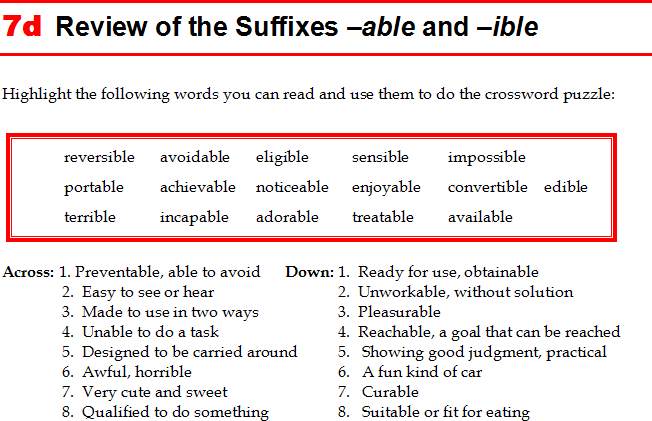 7d Review of the Suffixes –able and –ible

Highlight the following words you can read and use them to do the crossword puzzle:

reversible avoidable eligible sensible impossible
portable achievable noticeable enjoyable convertible edible
terrible incapable adorable treatable available

Across:
1. Preventable, able to avoid
2. Easy to see or hear
3. Made to use in two ways
4. Unable to do a task
5. Designed to be carried around
6. Awful, horrible
7. Very cute and sweet
8. Qualified to do something

Down:
1. Ready for use, obtainable
2. Unworkable, without solution
3. Pleasurable
4. Reachable, a goal that can be reached
5. Showing good judgment, practical
6. A fun kind of car
7. Curable
8. Suitable or fit for eating